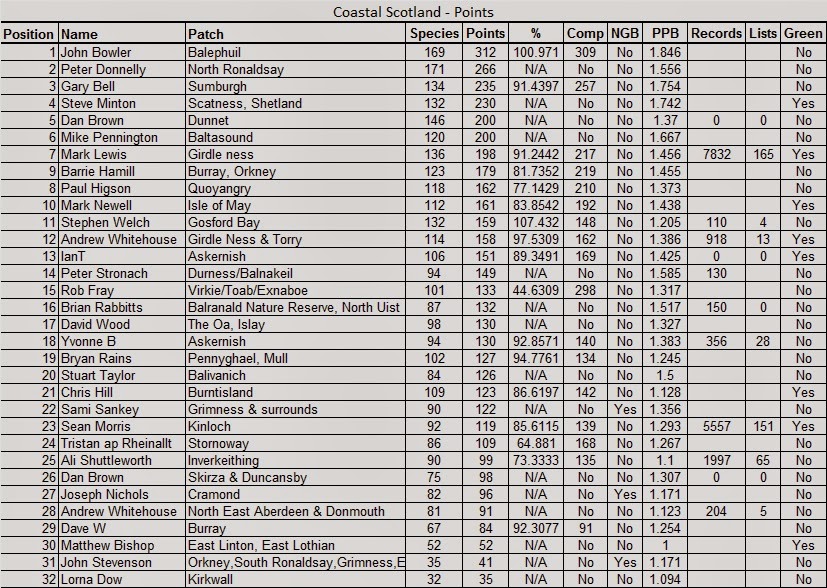 Coastal Scotland - Points

| Position | Name | Patch | Species | Points | % | Comp | NGB | PPB | Records | Lists | Green |
|---|---|---|---|---|---|---|---|---|---|---|---|
| 1 | John Bowler | Balephuil | 169 | 312 | 100.971 | 309 | No | 1.846 | | | No |
| 2 | Peter Donnelly | North Ronaldsay | 171 | 266 | N/A | No | No | 1.556 | | | No |
| 3 | Gary Bell | Sumburgh | 134 | 235 | 91.4397 | 257 | No | 1.754 | | | No |
| 4 | Steve Minton | Scatness, Shetland | 132 | 230 | N/A | No | No | 1.742 | | | Yes |
| 5 | Dan Brown | Dunnet | 146 | 200 | N/A | No | No | 1.37 | 0 | 0 | No |
| 6 | Mike Pennington | Baltasound | 120 | 200 | N/A | No | No | 1.667 | | | No |
| 7 | Mark Lewis | Girdle ness | 136 | 198 | 91.2442 | 217 | No | 1.456 | 7832 | 165 | Yes |
| 9 | Barrie Hamill | Burray, Orkney | 123 | 179 | 81.7352 | 219 | No | 1.455 | | | No |
| 8 | Paul Higson | Quoyangry | 118 | 162 | 77.1429 | 210 | No | 1.373 | | | No |
| 10 | Mark Newell | Isle of May | 112 | 161 | 83.8542 | 192 | No | 1.438 | | | Yes |
| 11 | Stephen Welch | Gosford Bay | 132 | 159 | 107.432 | 148 | No | 1.205 | 110 | 4 | No |
| 12 | Andrew Whitehouse | Girdle Ness & Torry | 114 | 158 | 97.5309 | 162 | No | 1.386 | 918 | 13 | Yes |
| 13 | IanT | Askernish | 106 | 151 | 89.3491 | 169 | No | 1.425 | 0 | 0 | Yes |
| 14 | Peter Stronach | Durness/Balnakeil | 94 | 149 | N/A | No | No | 1.585 | 130 | | No |
| 15 | Rob Fray | Virkie/Toab/Exnaboe | 101 | 133 | 44.6309 | 298 | No | 1.317 | | | No |
| 16 | Brian Rabbitts | Balranald Nature Reserve, North Uist | 87 | 132 | N/A | No | No | 1.517 | 150 | 0 | No |
| 17 | David Wood | The Oa, Islay | 98 | 130 | N/A | No | No | 1.327 | | | No |
| 18 | Yvonne B | Askernish | 94 | 130 | 92.8571 | 140 | No | 1.383 | 356 | 28 | No |
| 19 | Bryan Rains | Pennyghael, Mull | 102 | 127 | 94.7761 | 134 | No | 1.245 | | | No |
| 20 | Stuart Taylor | Balivanich | 84 | 126 | N/A | No | No | 1.5 | | | No |
| 21 | Chris Hill | Burntisland | 109 | 123 | 86.6197 | 142 | No | 1.128 | | | Yes |
| 22 | Sami Sankey | Grimness & surrounds | 90 | 122 | N/A | No | Yes | 1.356 | | | No |
| 23 | Sean Morris | Kinloch | 92 | 119 | 85.6115 | 139 | No | 1.293 | 5557 | 151 | Yes |
| 24 | Tristan ap Rheinallt | Stornoway | 86 | 109 | 64.881 | 168 | No | 1.267 | | | No |
| 25 | Ali Shuttleworth | Inverkeithing | 90 | 99 | 73.3333 | 135 | No | 1.1 | 1997 | 65 | No |
| 26 | Dan Brown | Skirza & Duncansby | 75 | 98 | N/A | No | No | 1.307 | 0 | 0 | No |
| 27 | Joseph Nichols | Cramond | 82 | 96 | N/A | No | Yes | 1.171 | | | No |
| 28 | Andrew Whitehouse | North East Aberdeen & Donmouth | 81 | 91 | N/A | No | No | 1.123 | 204 | 5 | No |
| 29 | Dave W | Burray | 67 | 84 | 92.3077 | 91 | No | 1.254 | | | No |
| 30 | Matthew Bishop | East Linton, East Lothian | 52 | 52 | N/A | No | No | 1 | | | Yes |
| 31 | John Stevenson | Orkney,South Ronaldsay,Grimness,E | 35 | 41 | N/A | No | Yes | 1.171 | | | No |
| 32 | Lorna Dow | Kirkwall | 32 | 35 | N/A | No | No | 1.094 | | | No |